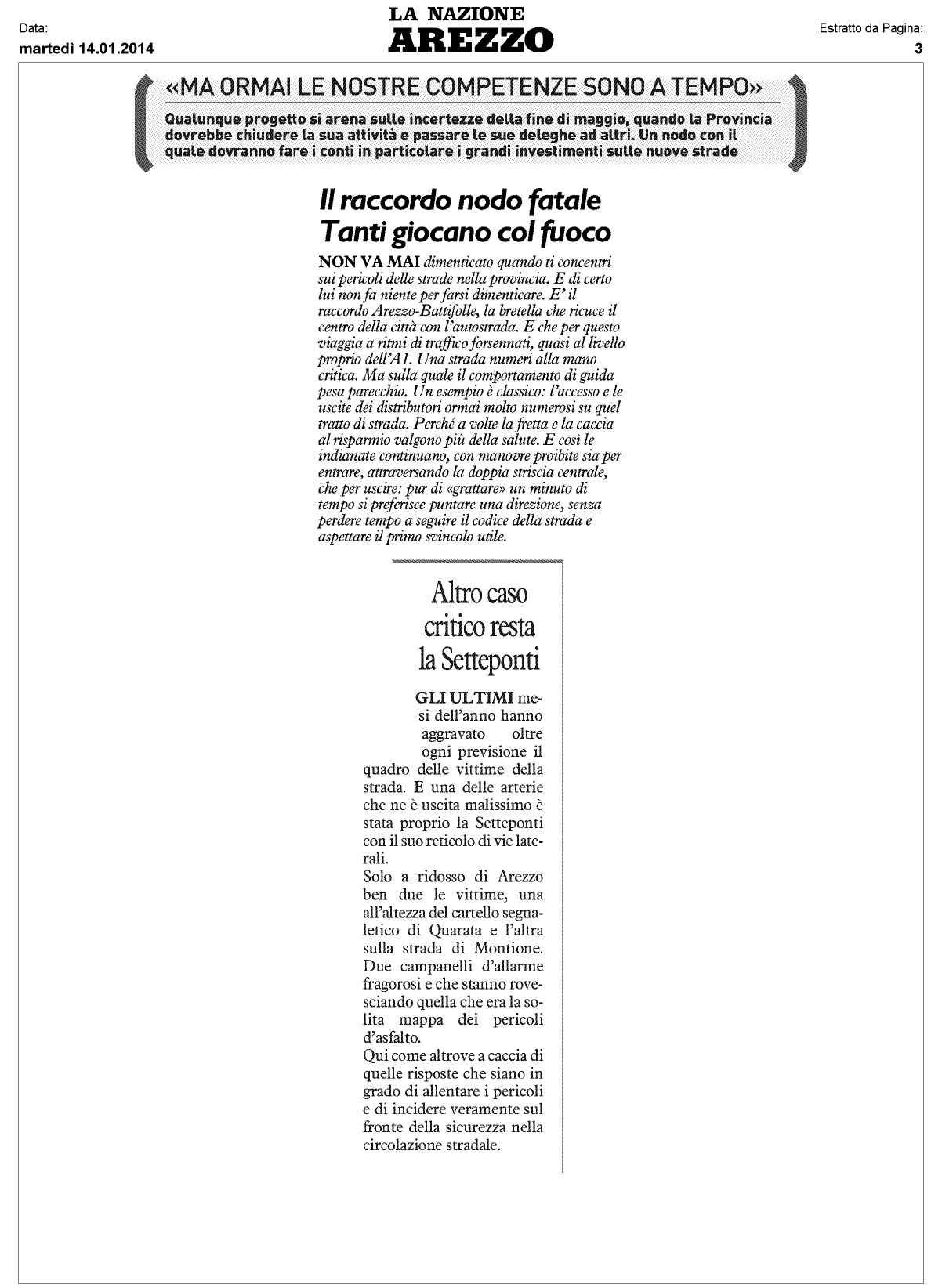 Data:
martedì 14.01.2014

LA NAZIONE
AREZZO

Estratto da Pagina:
3

«MA ORMAI LE NOSTRE COMPETENZE SONO A TEMPO»

Qualunque progetto si arena sulle incertezze della fine di maggio, quando la Provincia dovrebbe chiudere la sua attività e passare le sue deleghe ad altri. Un nodo con il quale dovranno fare i conti in particolare i grandi investimenti sulle nuove strade

Il raccordo nodo fatale
Tanti giocano col fuoco

NON VA MAI dimenticato quando ti concentri sui pericoli delle strade nella provincia. E di certo lui non fa niente per farsi dimenticare. E' il raccordo Arezzo-Battifolle, la bretella che ricuce il centro della città con l'autostrada. E che per questo viaggia a ritmi di traffico forsennati, quasi al livello proprio dell'A1. Una strada numeri alla mano critica. Ma sulla quale il comportamento di guida pesa parecchio. Un esempio è classico: l'accesso e le uscite dei distributori ormai molto numerosi su quel tratto di strada. Perché a volte la fretta e la caccia al risparmio valgono più della salute. E così le indianate continuano, con manovre proibite sia per entrare, attraversando la doppia striscia centrale, che per uscire: pur di «grattare» un minuto di tempo si preferisce puntare una direzione, senza perdere tempo a seguire il codice della strada e aspettare il primo svincolo utile.

Altro caso critico resta la Setteponti

GLI ULTIMI mesi dell'anno hanno aggravato oltre ogni previsione il quadro delle vittime della strada. E una delle arterie che ne è uscita malissimo è stata proprio la Setteponti con il suo reticolo di vie laterali.
Solo a ridosso di Arezzo ben due le vittime, una all'altezza del cartello segnaletico di Quarata e l'altra sulla strada di Montione. Due campanelli d'allarme fragorosi e che stanno rovesciando quella che era la solita mappa dei pericoli d'asfalto.
Qui come altrove a caccia di quelle risposte che siano in grado di allentare i pericoli e di incidere veramente sul fronte della sicurezza nella circolazione stradale.